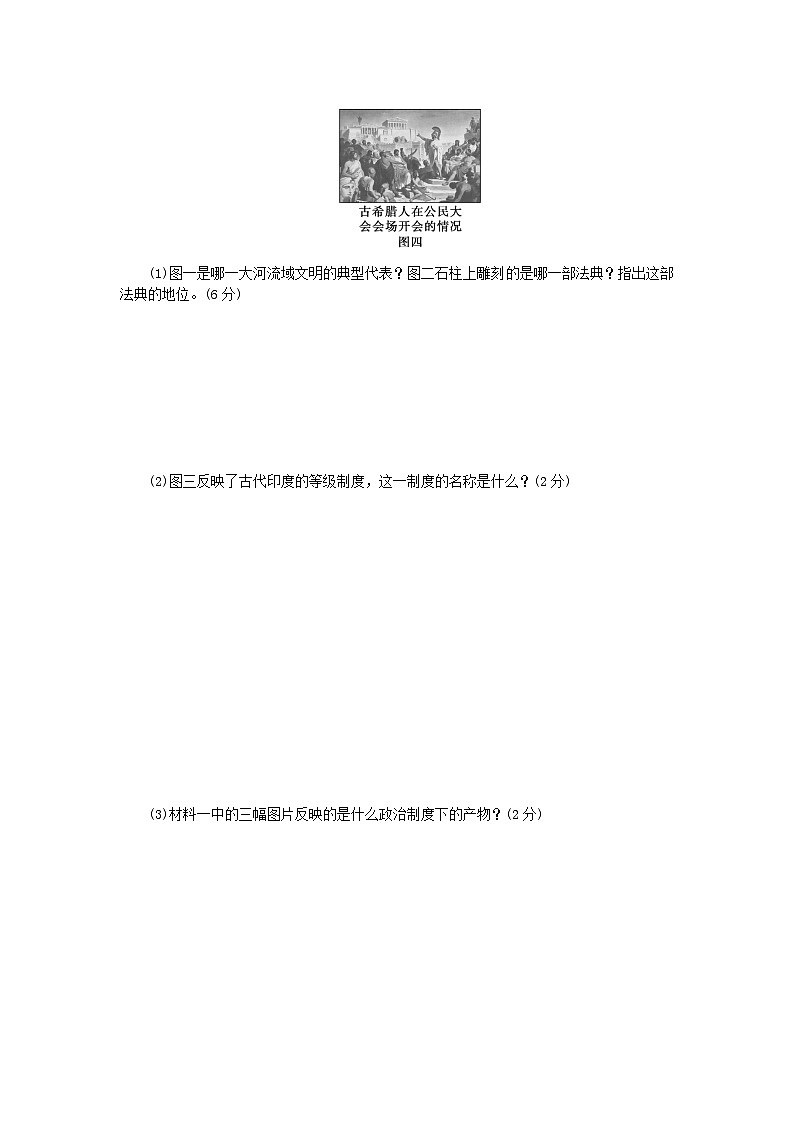 古希腊人在公民大会会场开会的情况
图四

(1)图一是哪一大河流域文明的典型代表？图二石柱上雕刻的是哪一部法典？指出这部法典的地位。(6分)

(2)图三反映了古代印度的等级制度，这一制度的名称是什么？(2分)

(3)材料一中的三幅图片反映的是什么政治制度下的产物？(2分)